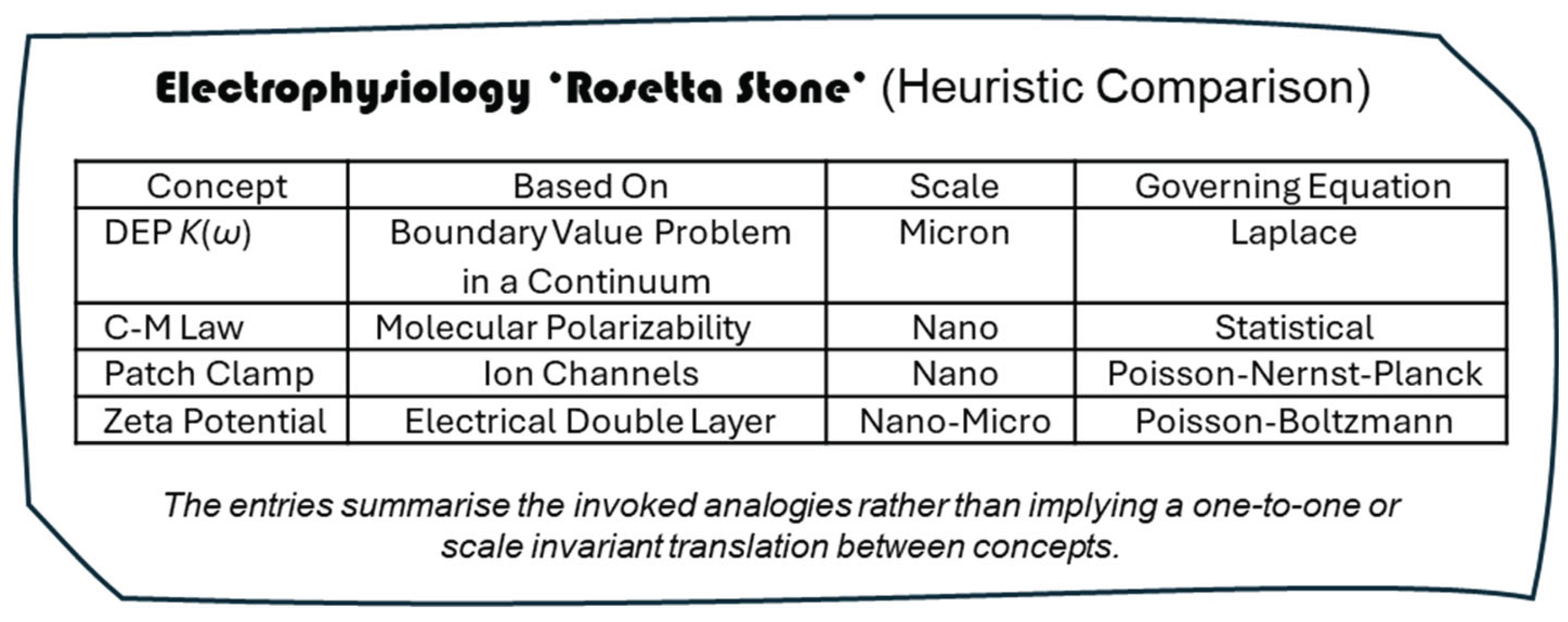 Electrophysiology 'Rosetta Stone' (Heuristic Comparison)

| Concept | Based On | Scale | Governing Equation |
|---|---|---|---|
| DEP $K(\omega)$ | Boundary Value Problem in a Continuum | Micron | Laplace |
| C-M Law | Molecular Polarizability | Nano | Statistical |
| Patch Clamp | Ion Channels | Nano | Poisson-Nernst-Planck |
| Zeta Potential | Electrical Double Layer | Nano-Micro | Poisson-Boltzmann |

The entries summarise the invoked analogies rather than implying a one-to-one or scale invariant translation between concepts.